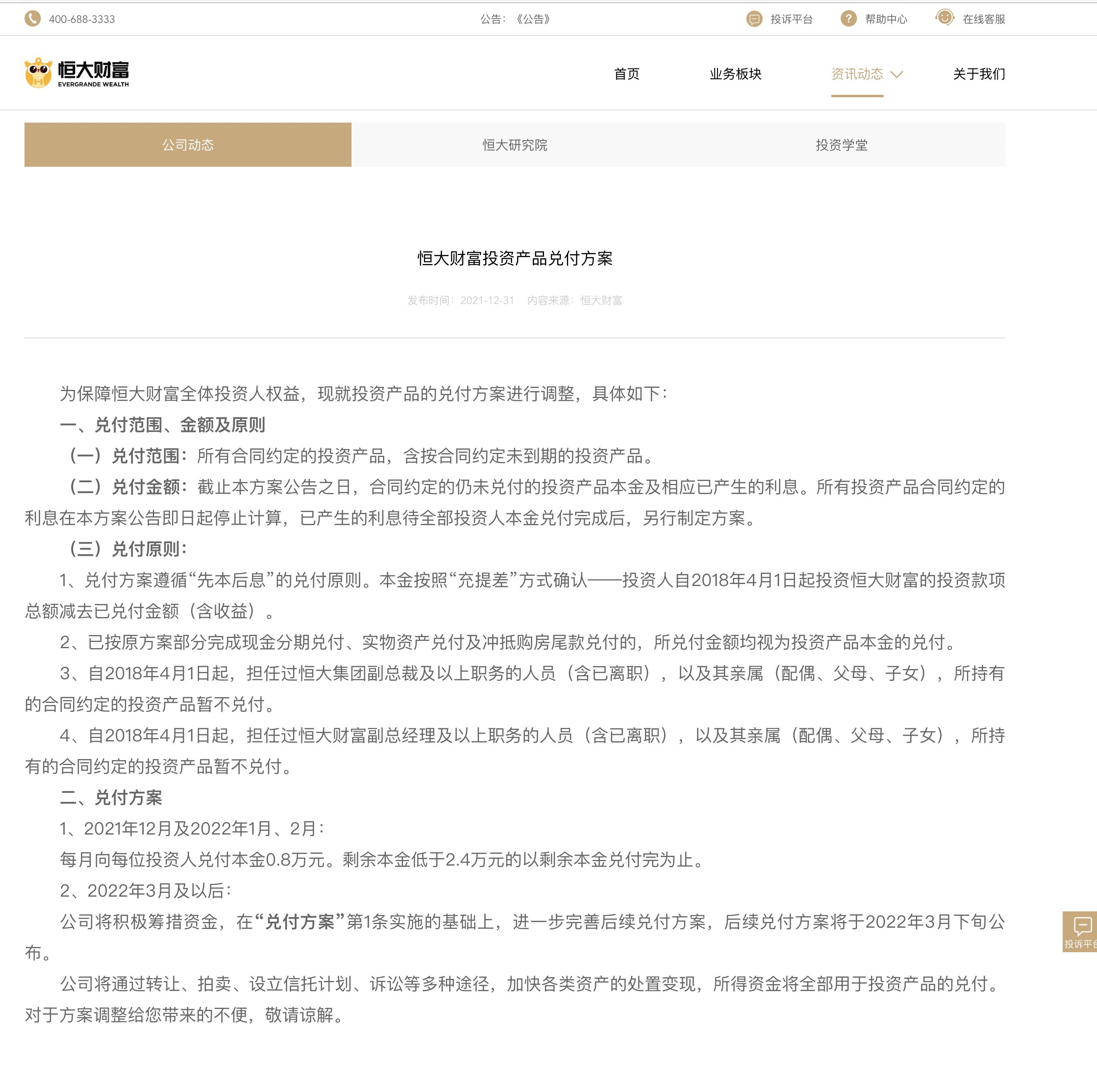 400-688-3333 公告：《公告》 投诉平台 帮助中心 在线客服

恒大财富 EVERGRANDE WEALTH

首页 业务板块 资讯动态 关于我们

公司动态 恒大研究院 投资学堂

恒大财富投资产品兑付方案

发布时间：2021-12-31 内容来源：恒大财富

为保障恒大财富全体投资人权益，现就投资产品的兑付方案进行调整，具体如下：

一、兑付范围、金额及原则

（一）兑付范围：所有合同约定的投资产品，含按合同约定未到期的投资产品。

（二）兑付金额：截止本方案公告之日，合同约定的仍未兑付的投资产品本金及相应已产生的利息。所有投资产品合同约定的利息在本方案公告即日起停止计算，已产生的利息待全部投资人本金兑付完成后，另行制定方案。

（三）兑付原则：

1、兑付方案遵循“先本后息”的兑付原则。本金按照“充提差”方式确认——投资人自2018年4月1日起投资恒大财富的投资款项总额减去已兑付金额（含收益）。

2、已按原方案部分完成现金分期兑付、实物资产兑付及冲抵购房尾款兑付的，所兑付金额均视为投资产品本金的兑付。

3、自2018年4月1日起，担任过恒大集团副总裁及以上职务的人员（含已离职），以及其亲属（配偶、父母、子女），所持有的合同约定的投资产品暂不兑付。

4、自2018年4月1日起，担任过恒大财富副总经理及以上职务的人员（含已离职），以及其亲属（配偶、父母、子女），所持有的合同约定的投资产品暂不兑付。

二、兑付方案

1、2021年12月及2022年1月、2月：

每月向每位投资人兑付本金0.8万元。剩余本金低于2.4万元的以剩余本金兑付完为止。

2、2022年3月及以后：

公司将积极筹措资金，在“兑付方案”第1条实施的基础上，进一步完善后续兑付方案，后续兑付方案将于2022年3月下旬公布。

公司将通过转让、拍卖、设立信托计划、诉讼等多种途径，加快各类资产的处置变现，所得资金将全部用于投资产品的兑付。对于方案调整给您带来的不便，敬请谅解。

投诉平台